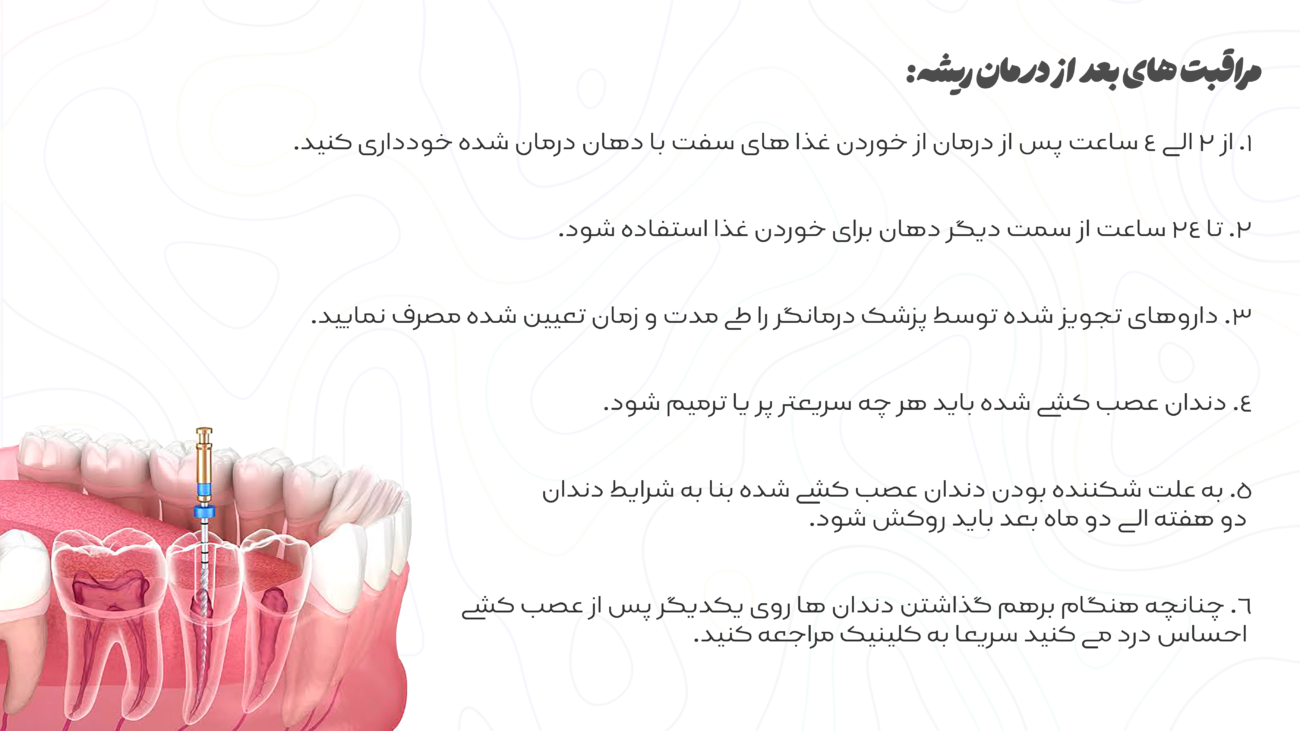 مراقبت های بعد از درمان ریشه:

۱. از ۲ الی ٤ ساعت پس از درمان از خوردن غذا های سفت با دهان درمان شده خودداری کنید.

۲. تا ۲٤ ساعت از سمت دیگر دهان برای خوردن غذا استفاده شود.

۳. داروهای تجویز شده توسط پزشک درمانگر را طی مدت و زمان تعیین شده مصرف نمایید.

٤. دندان عصب کشی شده باید هر چه سریعتر پر یا ترمیم شود.

٥. به علت شکننده بودن دندان عصب کشی شده بنا به شرایط دندان دو هفته الی دو ماه بعد باید روکش شود.

٦. چنانچه هنگام برهم گذاشتن دندان ها روی یکدیگر پس از عصب کشی احساس درد می کنید سریعا به کلینیک مراجعه کنید.